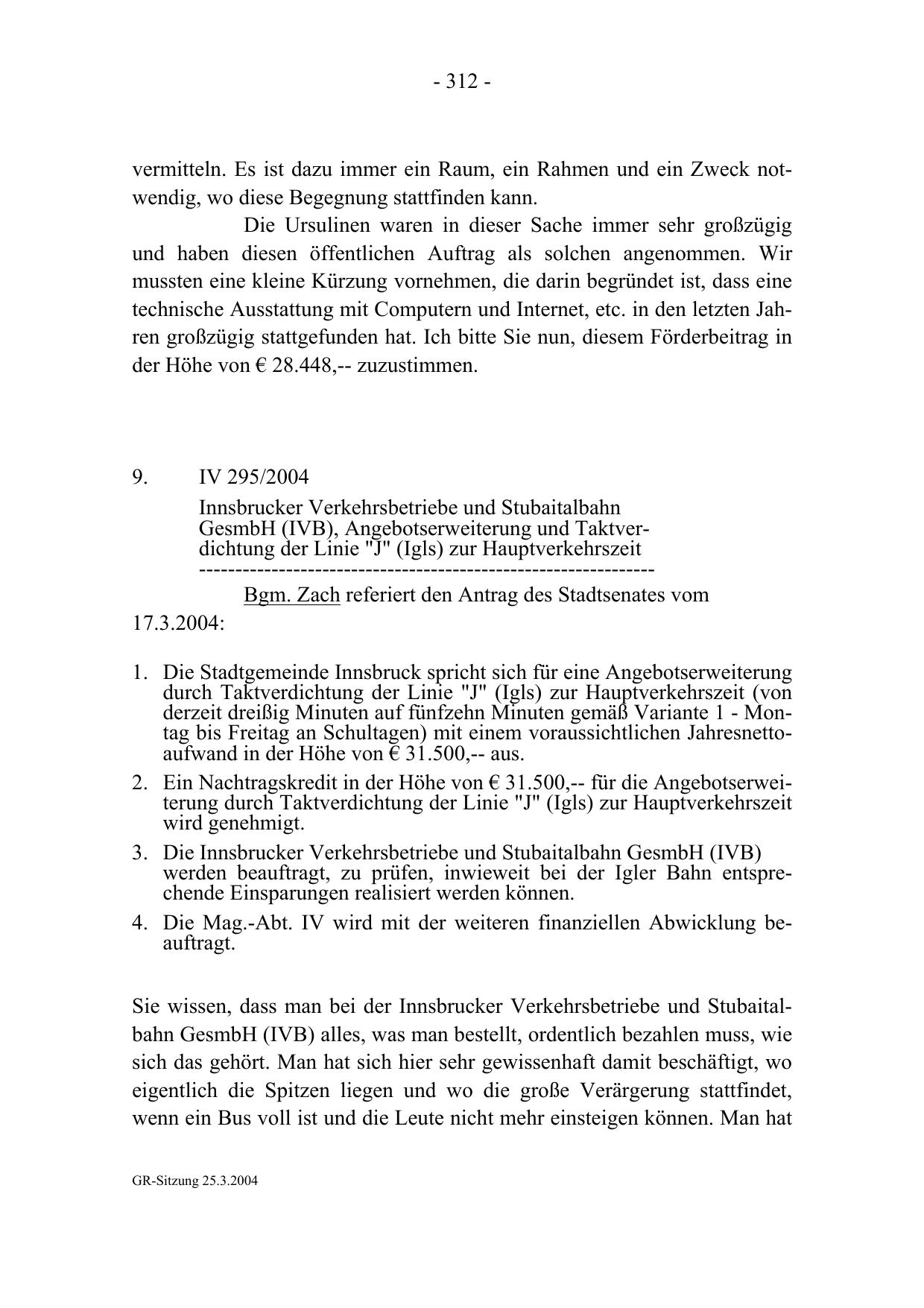 - 312 -

vermitteln. Es ist dazu immer ein Raum, ein Rahmen und ein Zweck notwendig, wo diese Begegnung stattfinden kann.

Die Ursulinen waren in dieser Sache immer sehr großzügig und haben diesen öffentlichen Auftrag als solchen angenommen. Wir mussten eine kleine Kürzung vornehmen, die darin begründet ist, dass eine technische Ausstattung mit Computern und Internet, etc. in den letzten Jahren großzügig stattgefunden hat. Ich bitte Sie nun, diesem Förderbeitrag in der Höhe von € 28.448,-- zuzustimmen.

9. IV 295/2004

Innsbrucker Verkehrsbetriebe und Stubaitalbahn GesmbH (IVB), Angebotserweiterung und Taktverdichtung der Linie "J" (Igls) zur Hauptverkehrszeit
----------------------------------------------------------------

Bgm. Zach referiert den Antrag des Stadtsenates vom 17.3.2004:

1. Die Stadtgemeinde Innsbruck spricht sich für eine Angebotserweiterung durch Taktverdichtung der Linie "J" (Igls) zur Hauptverkehrszeit (von derzeit dreißig Minuten auf fünfzehn Minuten gemäß Variante 1 - Montag bis Freitag an Schultagen) mit einem voraussichtlichen Jahresnettoaufwand in der Höhe von € 31.500,-- aus.
2. Ein Nachtragskredit in der Höhe von € 31.500,-- für die Angebotserweiterung durch Taktverdichtung der Linie "J" (Igls) zur Hauptverkehrszeit wird genehmigt.
3. Die Innsbrucker Verkehrsbetriebe und Stubaitalbahn GesmbH (IVB) werden beauftragt, zu prüfen, inwieweit bei der Igler Bahn entsprechende Einsparungen realisiert werden können.
4. Die Mag.-Abt. IV wird mit der weiteren finanziellen Abwicklung beauftragt.

Sie wissen, dass man bei der Innsbrucker Verkehrsbetriebe und Stubaitalbahn GesmbH (IVB) alles, was man bestellt, ordentlich bezahlen muss, wie sich das gehört. Man hat sich hier sehr gewissenhaft damit beschäftigt, wo eigentlich die Spitzen liegen und wo die große Verärgerung stattfindet, wenn ein Bus voll ist und die Leute nicht mehr einsteigen können. Man hat

GR-Sitzung 25.3.2004